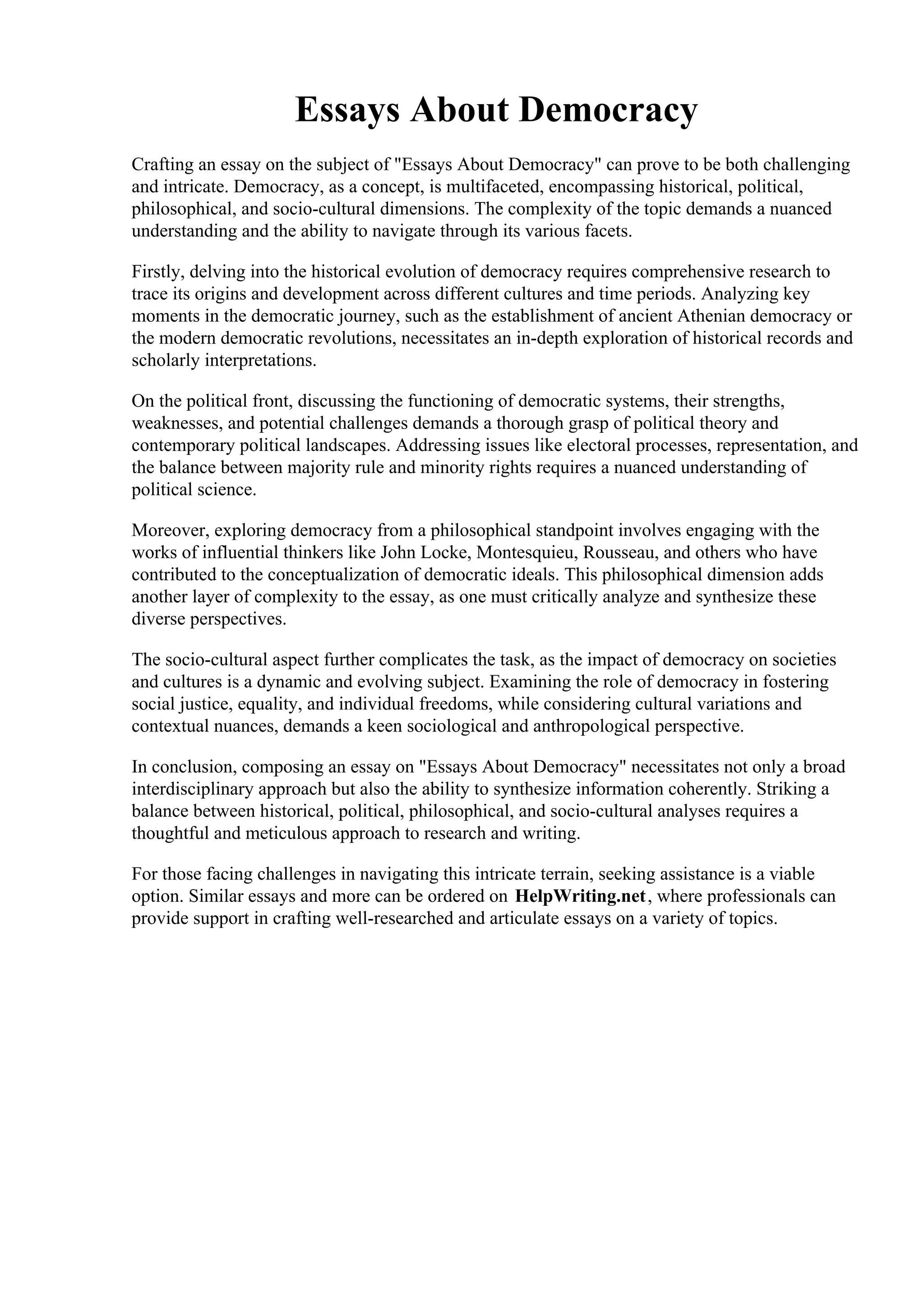 Essays About Democracy

Crafting an essay on the subject of "Essays About Democracy" can prove to be both challenging and intricate. Democracy, as a concept, is multifaceted, encompassing historical, political, philosophical, and socio-cultural dimensions. The complexity of the topic demands a nuanced understanding and the ability to navigate through its various facets.

Firstly, delving into the historical evolution of democracy requires comprehensive research to trace its origins and development across different cultures and time periods. Analyzing key moments in the democratic journey, such as the establishment of ancient Athenian democracy or the modern democratic revolutions, necessitates an in-depth exploration of historical records and scholarly interpretations.

On the political front, discussing the functioning of democratic systems, their strengths, weaknesses, and potential challenges demands a thorough grasp of political theory and contemporary political landscapes. Addressing issues like electoral processes, representation, and the balance between majority rule and minority rights requires a nuanced understanding of political science.

Moreover, exploring democracy from a philosophical standpoint involves engaging with the works of influential thinkers like John Locke, Montesquieu, Rousseau, and others who have contributed to the conceptualization of democratic ideals. This philosophical dimension adds another layer of complexity to the essay, as one must critically analyze and synthesize these diverse perspectives.

The socio-cultural aspect further complicates the task, as the impact of democracy on societies and cultures is a dynamic and evolving subject. Examining the role of democracy in fostering social justice, equality, and individual freedoms, while considering cultural variations and contextual nuances, demands a keen sociological and anthropological perspective.

In conclusion, composing an essay on "Essays About Democracy" necessitates not only a broad interdisciplinary approach but also the ability to synthesize information coherently. Striking a balance between historical, political, philosophical, and socio-cultural analyses requires a thoughtful and meticulous approach to research and writing.

For those facing challenges in navigating this intricate terrain, seeking assistance is a viable option. Similar essays and more can be ordered on HelpWriting.net, where professionals can provide support in crafting well-researched and articulate essays on a variety of topics.